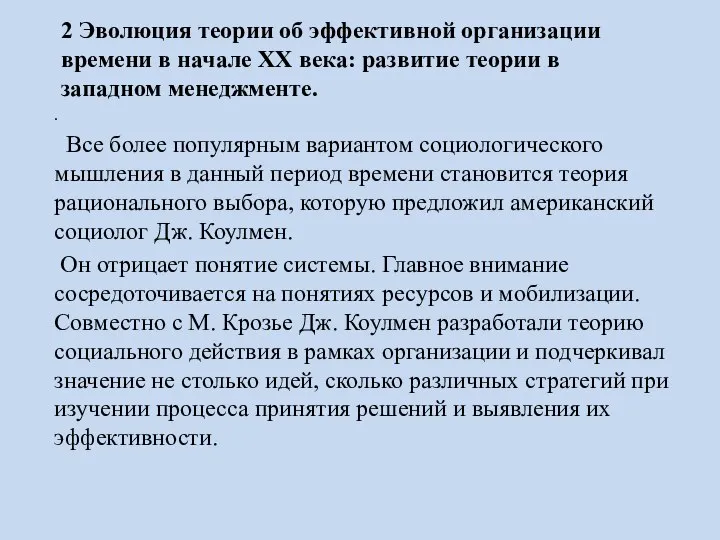 2 Эволюция теории об эффективной организации времени в начале XX века: развитие теории в западном менеджменте.

.

Все более популярным вариантом социологического мышления в данный период времени становится теория рационального выбора, которую предложил американский социолог Дж. Коулмен.

Он отрицает понятие системы. Главное внимание сосредоточивается на понятиях ресурсов и мобилизации. Совместно с М. Крозье Дж. Коулмен разработали теорию социального действия в рамках организации и подчеркивал значение не столько идей, сколько различных стратегий при изучении процесса принятия решений и выявления их эффективности.